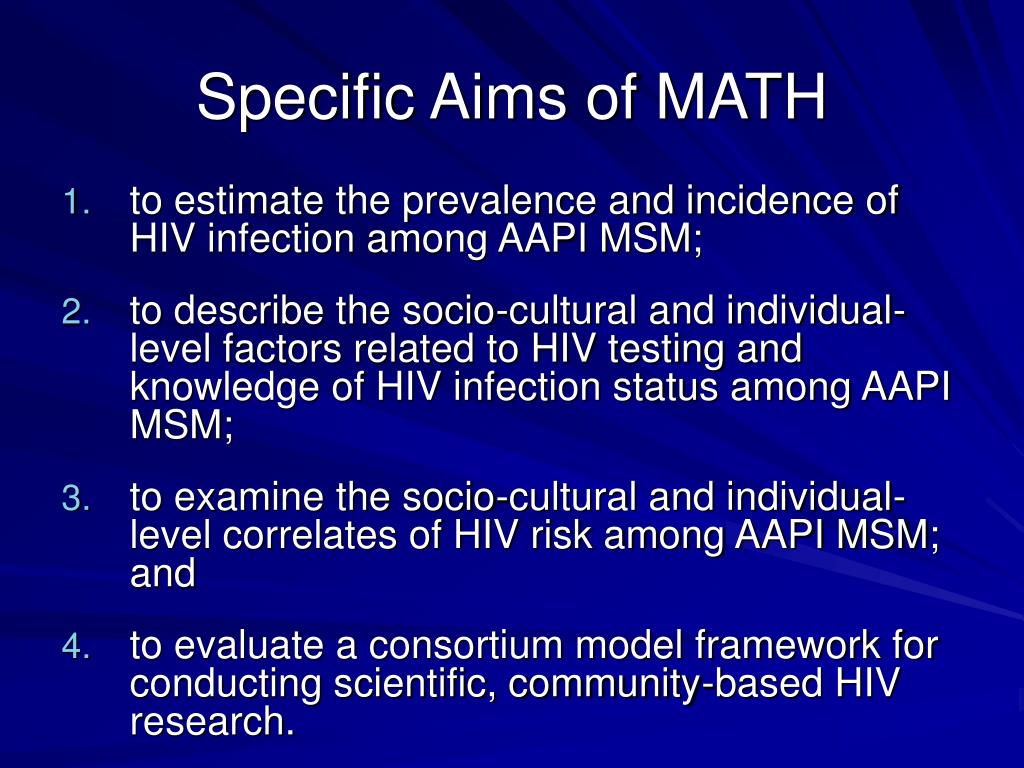 Specific Aims of MATH

1. to estimate the prevalence and incidence of HIV infection among AAPI MSM;

2. to describe the socio-cultural and individual-level factors related to HIV testing and knowledge of HIV infection status among AAPI MSM;

3. to examine the socio-cultural and individual-level correlates of HIV risk among AAPI MSM; and

4. to evaluate a consortium model framework for conducting scientific, community-based HIV research.